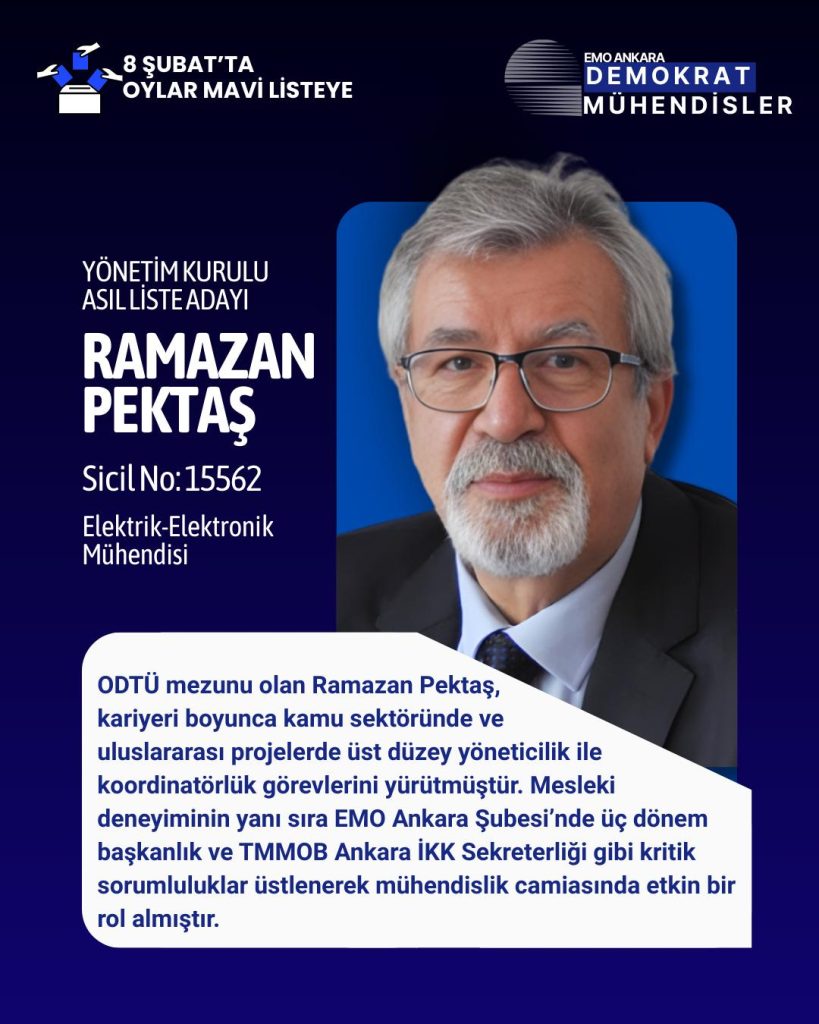 8 ŞUBAT'TA
OYLAR MAVİ LİSTEYE

EMO ANKARA
DEMOKRAT
MÜHENDİSLER

YÖNETİM KURULU
ASIL LİSTE ADAYI

RAMAZAN
PEKTAŞ

Sicil No: 15562

Elektrik-Elektronik
Mühendisi

ODTÜ mezunu olan Ramazan Pektaş, kariyeri boyunca kamu sektöründe ve uluslararası projelerde üst düzey yöneticilik ile koordinatörlük görevlerini yürütmüştür. Mesleki deneyiminin yanı sıra EMO Ankara Şubesi'nde üç dönem başkanlık ve TMMOB Ankara İKK Sekreterliği gibi kritik sorumluluklar üstlenerek mühendislik camiasında etkin bir rol almıştır.